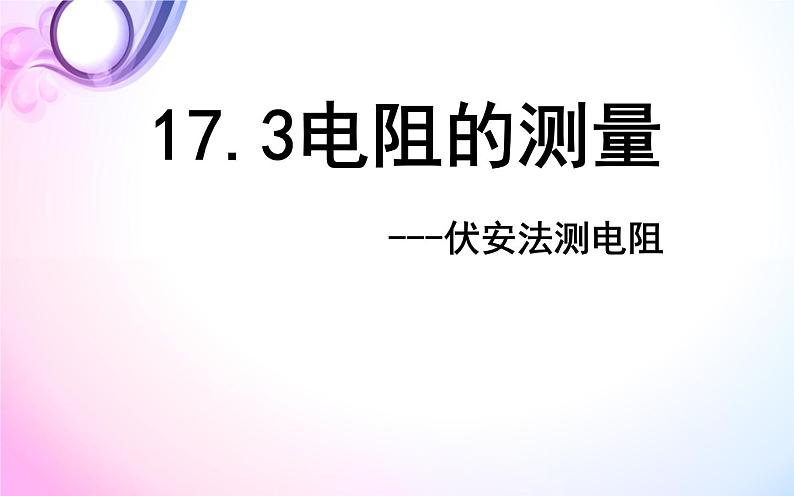 17.3电阻的测量

---伏安法测电阻